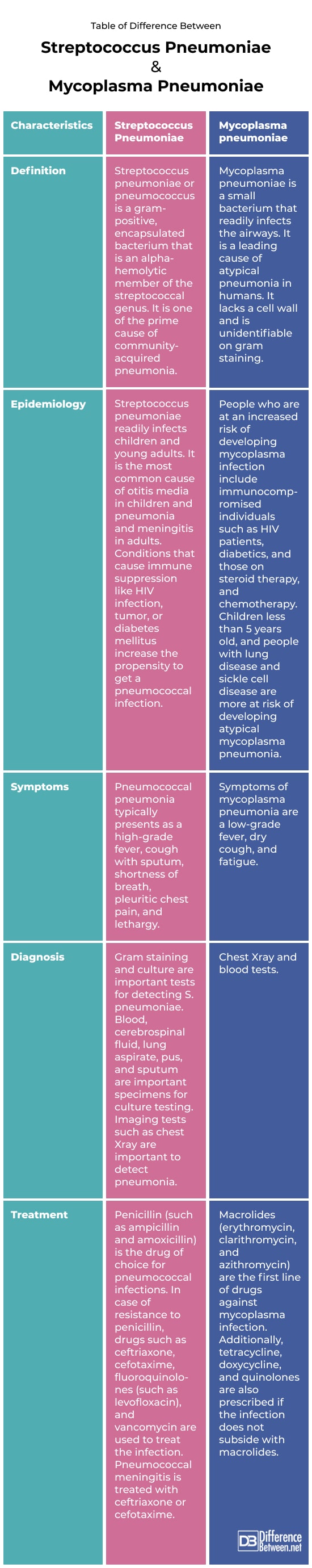 Table of Difference Between

Streptococcus Pneumoniae & Mycoplasma Pneumoniae

| Characteristics | Streptococcus Pneumoniae | Mycoplasma pneumoniae |
|---|---|---|
| Definition | Streptococcus pneumoniae or pneumococcus is a gram-positive, encapsulated bacterium that is an alpha-hemolytic member of the streptococcal genus. It is one of the prime cause of community-acquired pneumonia. | Mycoplasma pneumoniae is a small bacterium that readily infects the airways. It is a leading cause of atypical pneumonia in humans. It lacks a cell wall and is unidentifiable on gram staining. |
| Epidemiology | Streptococcus pneumoniae readily infects children and young adults. It is the most common cause of otitis media in children and pneumonia and meningitis in adults. Conditions that cause immune suppression like HIV infection, tumor, or diabetes mellitus increase the propensity to get a pneumococcal infection. | People who are at an increased risk of developing mycoplasma infection include immunocompromised individuals such as HIV patients, diabetics, and those on steroid therapy, and chemotherapy. Children less than 5 years old, and people with lung disease and sickle cell disease are more at risk of developing atypical mycoplasma pneumonia. |
| Symptoms | Pneumococcal pneumonia typically presents as a high-grade fever, cough with sputum, shortness of breath, pleuritic chest pain, and lethargy. | Symptoms of mycoplasma pneumonia are a low-grade fever, dry cough, and fatigue. |
| Diagnosis | Gram staining and culture are important tests for detecting S. pneumoniae. Blood, cerebrospinal fluid, lung aspirate, pus, and sputum are important specimens for culture testing. Imaging tests such as chest Xray are important to detect pneumonia. | Chest Xray and blood tests. |
| Treatment | Penicillin (such as ampicillin and amoxicillin) is the drug of choice for pneumococcal infections. In case of resistance to penicillin, drugs such as ceftriaxone, cefotaxime, fluoroquinolones (such as levofloxacin), and vancomycin are used to treat the infection. Pneumococcal meningitis is treated with ceftriaxone or cefotaxime. | Macrolides (erythromycin, clarithromycin, and azithromycin) are the first line of drugs against mycoplasma infection. Additionally, tetracycline, doxycycline, and quinolones are also prescribed if the infection does not subside with macrolides. |

DB Difference Between.net